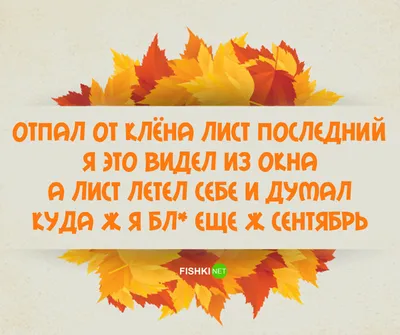 ОТПАЛ ОТ КЛЁНА ЛИСТ ПОСЛЕДНИЙ
Я ЭТО ВИДЕЛ ИЗ ОКНА
А ЛИСТ ЛЕТЕЛ СЕБЕ И ДУМАЛ
КУДА Ж Я БЛ* ЕЩЕ Ж СЕНТЯБРЬ

FISHKI NET